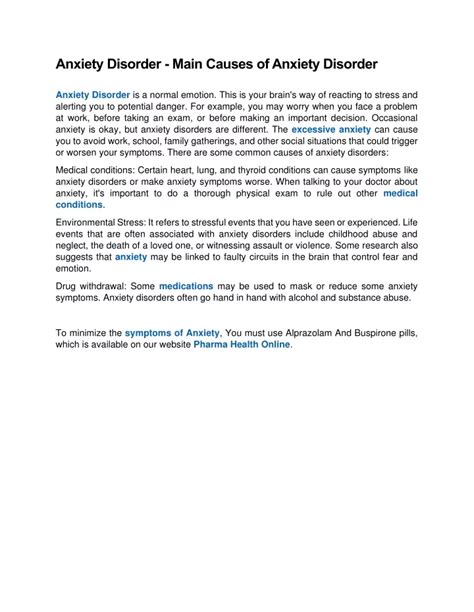 Anxiety Disorder - Main Causes of Anxiety Disorder

Anxiety Disorder is a normal emotion. This is your brain's way of reacting to stress and alerting you to potential danger. For example, you may worry when you face a problem at work, before taking an exam, or before making an important decision. Occasional anxiety is okay, but anxiety disorders are different. The excessive anxiety can cause you to avoid work, school, family gatherings, and other social situations that could trigger or worsen your symptoms. There are some common causes of anxiety disorders:

Medical conditions: Certain heart, lung, and thyroid conditions can cause symptoms like anxiety disorders or make anxiety symptoms worse. When talking to your doctor about anxiety, it's important to do a thorough physical exam to rule out other medical conditions.

Environmental Stress: It refers to stressful events that you have seen or experienced. Life events that are often associated with anxiety disorders include childhood abuse and neglect, the death of a loved one, or witnessing assault or violence. Some research also suggests that anxiety may be linked to faulty circuits in the brain that control fear and emotion.

Drug withdrawal: Some medications may be used to mask or reduce some anxiety symptoms. Anxiety disorders often go hand in hand with alcohol and substance abuse.

To minimize the symptoms of Anxiety, You must use Alprazolam And Buspirone pills, which is available on our website Pharma Health Online.